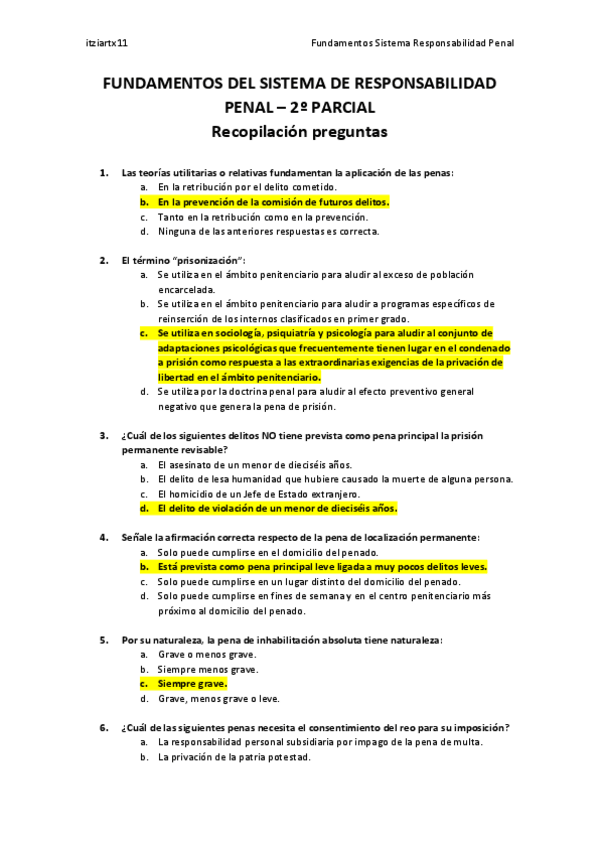 itziartx11

Fundamentos Sistema Responsabilidad Penal

FUNDAMENTOS DEL SISTEMA DE RESPONSABILIDAD PENAL – 2º PARCIAL
Recopilación preguntas

1. Las teorías utilitarias o relativas fundamentan la aplicación de las penas:
a. En la retribución por el delito cometido.
b. En la prevención de la comisión de futuros delitos.
c. Tanto en la retribución como en la prevención.
d. Ninguna de las anteriores respuestas es correcta.

2. El término "prisonización":
a. Se utiliza en el ámbito penitenciario para aludir al exceso de población encarcelada.
b. Se utiliza en el ámbito penitenciario para aludir a programas específicos de reinserción de los internos clasificados en primer grado.
c. Se utiliza en sociología, psiquiatría y psicología para aludir al conjunto de adaptaciones psicológicas que frecuentemente tienen lugar en el condenado a prisión como respuesta a las extraordinarias exigencias de la privación de libertad en el ámbito penitenciario.
d. Se utiliza por la doctrina penal para aludir al efecto preventivo general negativo que genera la pena de prisión.

3. ¿Cuál de los siguientes delitos NO tiene prevista como pena principal la prisión permanente revisable?
a. El asesinato de un menor de dieciséis años.
b. El delito de lesa humanidad que hubiere causado la muerte de alguna persona.
c. El homicidio de un Jefe de Estado extranjero.
d. El delito de violación de un menor de dieciséis años.

4. Señale la afirmación correcta respecto de la pena de localización permanente:
a. Solo puede cumplirse en el domicilio del penado.
b. Está prevista como pena principal leve ligada a muy pocos delitos leves.
c. Solo puede cumplirse en un lugar distinto del domicilio del penado.
d. Solo puede cumplirse en fines de semana y en el centro penitenciario más próximo al domicilio del penado.

5. Por su naturaleza, la pena de inhabilitación absoluta tiene naturaleza:
a. Grave o menos grave.
b. Siempre menos grave.
c. Siempre grave.
d. Grave, menos grave o leve.

6. ¿Cuál de las siguientes penas necesita el consentimiento del reo para su imposición?
a. La responsabilidad personal subsidiaria por impago de la pena de multa.
b. La privación de la patria potestad.